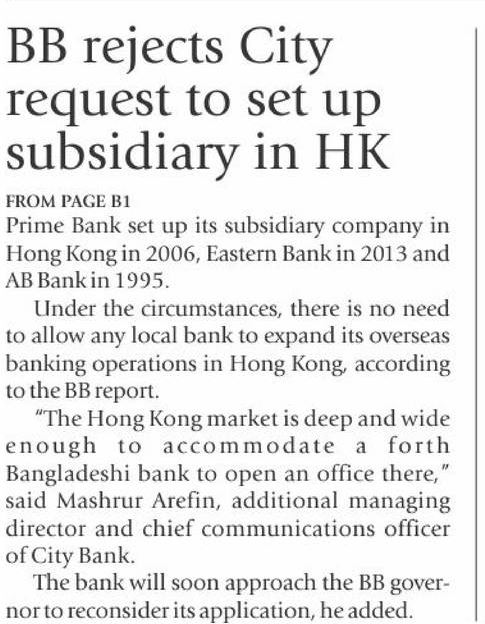 BB rejects City request to set up subsidiary in HK

FROM PAGE B1

Prime Bank set up its subsidiary company in Hong Kong in 2006, Eastern Bank in 2013 and AB Bank in 1995.

Under the circumstances, there is no need to allow any local bank to expand its overseas banking operations in Hong Kong, according to the BB report.

"The Hong Kong market is deep and wide enough to accommodate a forth Bangladeshi bank to open an office there," said Mashrur Arefin, additional managing director and chief communications officer of City Bank.

The bank will soon approach the BB governor to reconsider its application, he added.